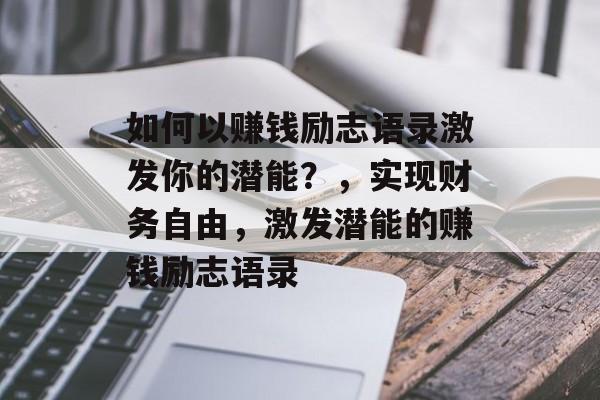 如何以赚钱励志语录激发你的潜能？，实现财务自由，激发潜能的赚钱励志语录